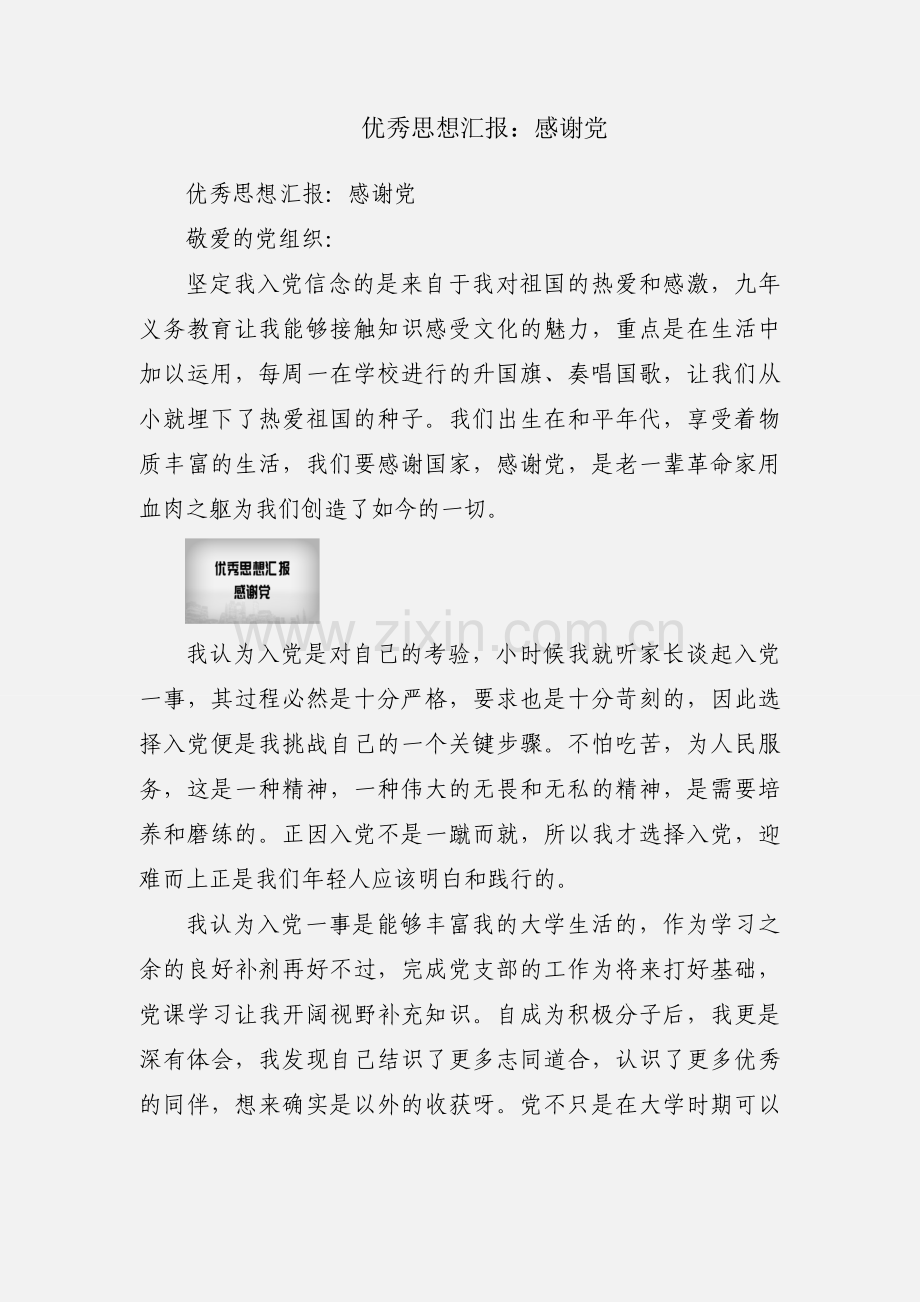 优秀思想汇报：感谢党

优秀思想汇报：感谢党

敬爱的党组织：

坚定我入党信念的是来自于我对祖国的热爱和感激，九年义务教育让我能够接触知识感受文化的魅力，重点是在生活中加以运用，每周一在学校进行的升国旗、奏唱国歌，让我们从小就埋下了热爱祖国的种子。我们出生在和平年代，享受着物质丰富的生活，我们要感谢国家，感谢党，是老一辈革命家用血肉之躯为我们创造了如今的一切。

优秀思想汇报
感谢党

我认为入党是对自己的考验，小时候我就听家长谈起入党一事，其过程必然是十分严格，要求也是十分苛刻的，因此选择入党便是我挑战自己的一个关键步骤。不怕吃苦，为人民服务，这是一种精神，一种伟大的无畏和无私的精神，是需要培养和磨练的。正因入党不是一蹴而就，所以我才选择入党，迎难而上正是我们年轻人应该明白和践行的。

我认为入党一事是能够丰富我的大学生活的，作为学习之余的良好补剂再好不过，完成党支部的工作为将来打好基础，党课学习让我开阔视野补充知识。自成为积极分子后，我更是深有体会，我发现自己结识了更多志同道合，认识了更多优秀的同伴，想来确实是以外的收获呀。党不只是在大学时期可以

www.zixin.com.cn